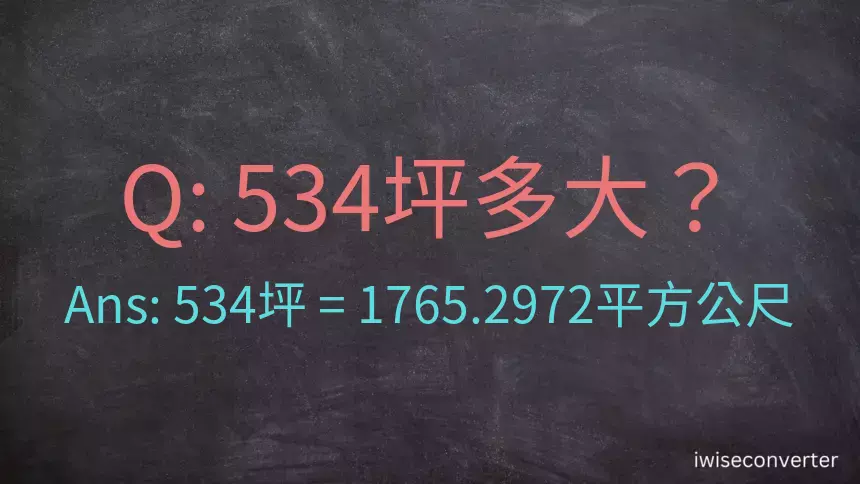 Q: 534坪多大？

Ans: 534坪 = 1765.2972平方公尺

iwiseconverter